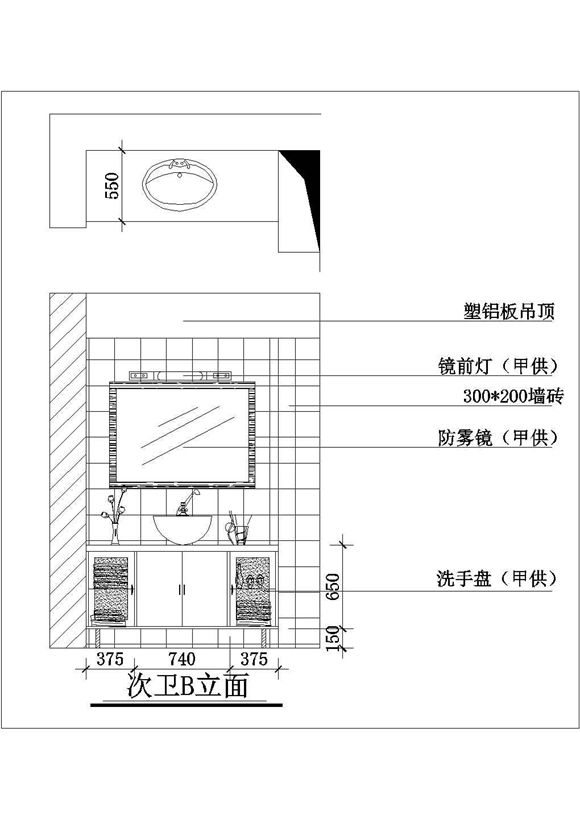 550

塑铝板吊顶

镜前灯（甲供）

300*200墙砖

防雾镜（甲供）

洗手盘（甲供）

650

150

375 740 375

次卫B立面